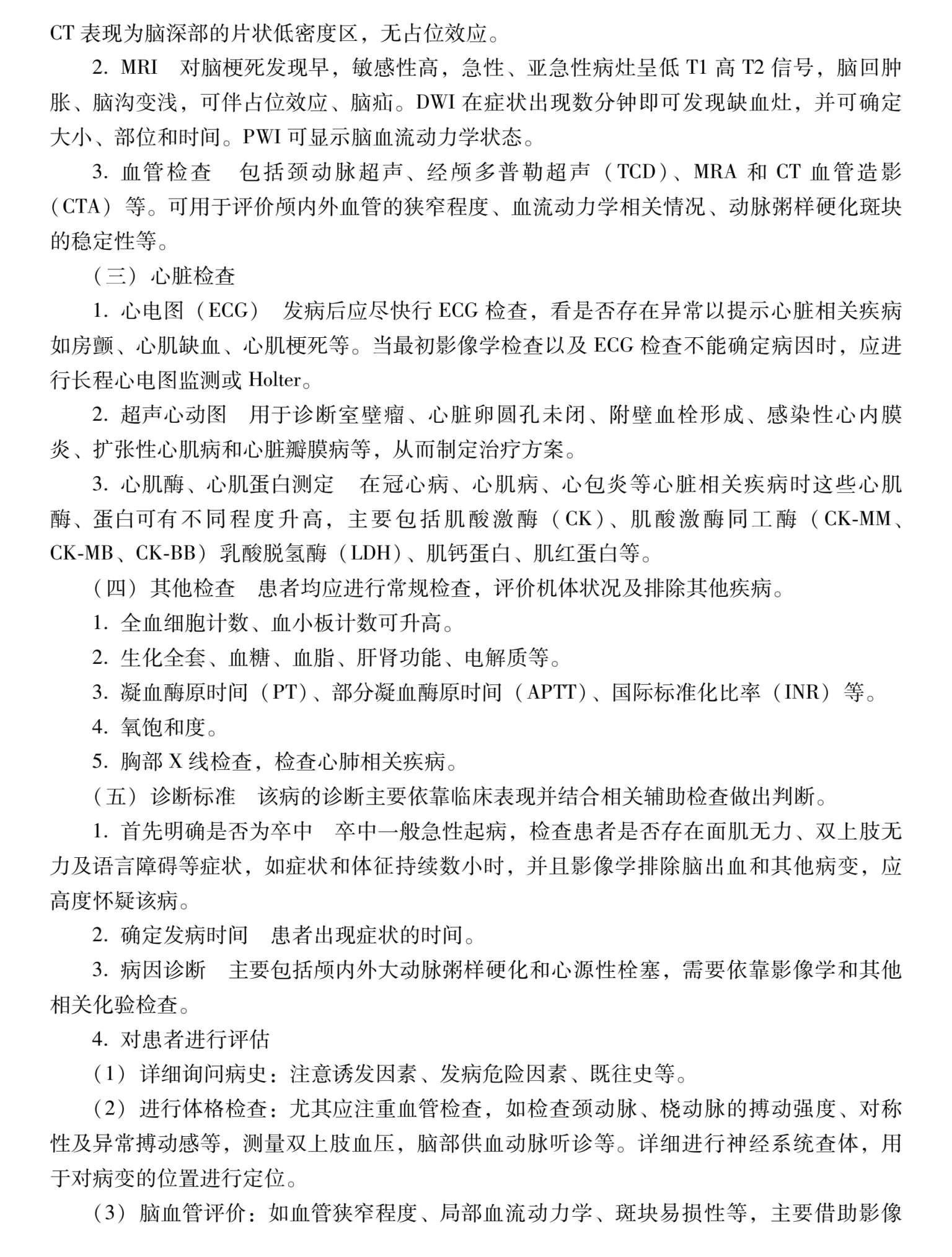 CT 表现为脑深部的片状低密度区，无占位效应。

2. MRI　对脑梗死发现早，敏感性高，急性、亚急性病灶呈低 T1 高 T2 信号，脑回肿胀、脑沟变浅，可伴占位效应、脑疝。DWI 在症状出现数分钟即可发现缺血灶，并可确定大小、部位和时间。PWI 可显示脑血流动力学状态。

3. 血管检查　包括颈动脉超声、经颅多普勒超声（TCD）、MRA 和 CT 血管造影（CTA）等。可用于评价颅内外血管的狭窄程度、血流动力学相关情况、动脉粥样硬化斑块的稳定性等。

（三）心脏检查

1. 心电图（ECG）　发病后应尽快行 ECG 检查，看是否存在异常以提示心脏相关疾病如房颤、心肌缺血、心肌梗死等。当最初影像学检查以及 ECG 检查不能确定病因时，应进行长程心电图监测或 Holter。

2. 超声心动图　用于诊断室壁瘤、心脏卵圆孔未闭、附壁血栓形成、感染性心内膜炎、扩张性心肌病和心脏瓣膜病等，从而制定治疗方案。

3. 心肌酶、心肌蛋白测定　在冠心病、心肌病、心包炎等心脏相关疾病时这些心肌酶、蛋白可有不同程度升高，主要包括肌酸激酶（CK）、肌酸激酶同工酶（CK-MM、CK-MB、CK-BB）乳酸脱氢酶（LDH）、肌钙蛋白、肌红蛋白等。

（四）其他检查　患者均应进行常规检查，评价机体状况及排除其他疾病。

1. 全血细胞计数、血小板计数可升高。

2. 生化全套、血糖、血脂、肝肾功能、电解质等。

3. 凝血酶原时间（PT）、部分凝血酶原时间（APTT）、国际标准化比率（INR）等。

4. 氧饱和度。

5. 胸部 X 线检查，检查心肺相关疾病。

（五）诊断标准　该病的诊断主要依靠临床表现并结合相关辅助检查做出判断。

1. 首先明确是否为卒中　卒中一般急性起病，检查患者是否存在面肌无力、双上肢无力及语言障碍等症状，如症状和体征持续数小时，并且影像学排除脑出血和其他病变，应高度怀疑该病。

2. 确定发病时间　患者出现症状的时间。

3. 病因诊断　主要包括颅内外大动脉粥样硬化和心源性栓塞，需要依靠影像学和其他相关化验检查。

4. 对患者进行评估

（1）详细询问病史：注意诱发因素、发病危险因素、既往史等。

（2）进行体格检查：尤其应注重血管检查，如检查颈动脉、桡动脉的搏动强度、对称性及异常搏动感等，测量双上肢血压，脑部供血动脉听诊等。详细进行神经系统查体，用于对病变的位置进行定位。

（3）脑血管评价：如血管狭窄程度、局部血流动力学、斑块易损性等，主要借助影像